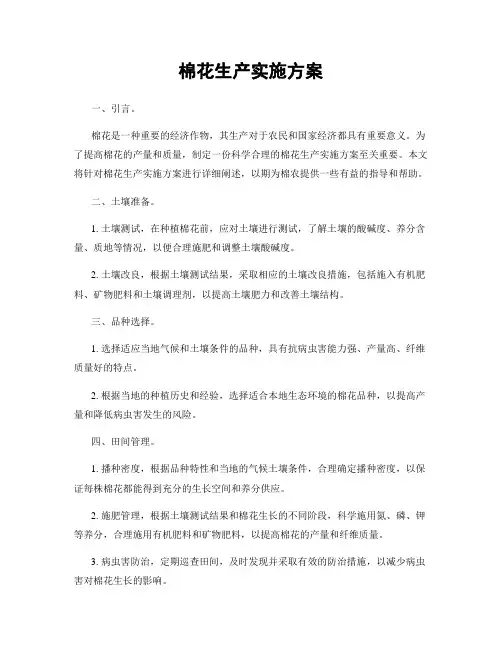 棉花生产实施方案

一、引言。

棉花是一种重要的经济作物，其生产对于农民和国家经济都具有重要意义。为了提高棉花的产量和质量，制定一份科学合理的棉花生产实施方案至关重要。本文将针对棉花生产实施方案进行详细阐述，以期为棉农提供一些有益的指导和帮助。

二、土壤准备。

1. 土壤测试，在种植棉花前，应对土壤进行测试，了解土壤的酸碱度、养分含量、质地等情况，以便合理施肥和调整土壤酸碱度。

2. 土壤改良，根据土壤测试结果，采取相应的土壤改良措施，包括施入有机肥料、矿物肥料和土壤调理剂，以提高土壤肥力和改善土壤结构。

三、品种选择。

1. 选择适应当地气候和土壤条件的品种，具有抗病虫害能力强、产量高、纤维质量好的特点。

2. 根据当地的种植历史和经验，选择适合本地生态环境的棉花品种，以提高产量和降低病虫害发生的风险。

四、田间管理。

1. 播种密度，根据品种特性和当地的气候土壤条件，合理确定播种密度，以保证每株棉花都能得到充分的生长空间和养分供应。

2. 施肥管理，根据土壤测试结果和棉花生长的不同阶段，科学施用氮、磷、钾等养分，合理施用有机肥料和矿物肥料，以提高棉花的产量和纤维质量。

3. 病虫害防治，定期巡查田间，及时发现并采取有效的防治措施，以减少病虫害对棉花生长的影响。